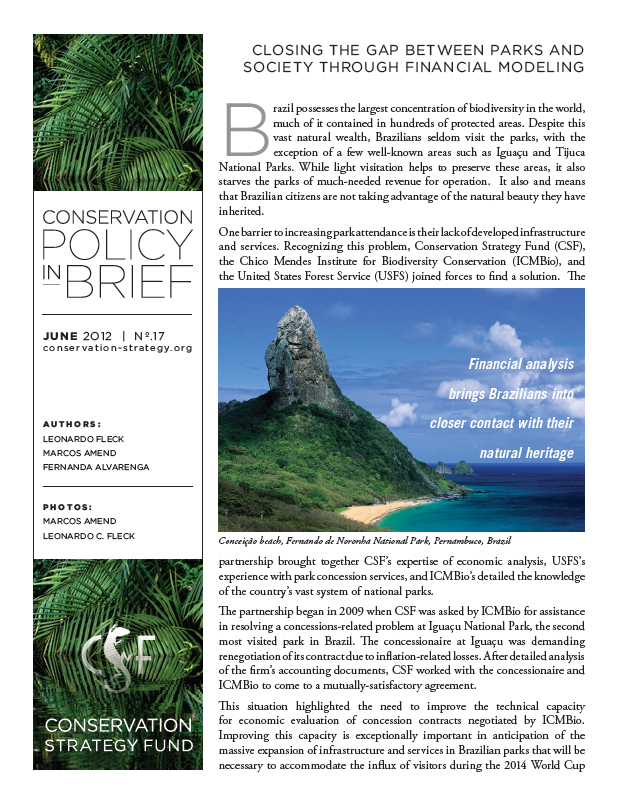 CONSERVATION POLICY IN BRIEF

JUNE 2012 | Nº.17
conservation-strategy.org

AUTHORS:
LEONARDO FLECK
MARCOS AMEND
FERNANDA ALVARENGA

PHOTOS:
MARCOS AMEND
LEONARDO C. FLECK

CSF

CONSERVATION STRATEGY FUND

CLOSING THE GAP BETWEEN PARKS AND SOCIETY THROUGH FINANCIAL MODELING

Brazil possesses the largest concentration of biodiversity in the world, much of it contained in hundreds of protected areas. Despite this vast natural wealth, Brazilians seldom visit the parks, with the exception of a few well-known areas such as Iguaçu and Tijuca National Parks. While light visitation helps to preserve these areas, it also starves the parks of much-needed revenue for operation. It also and means that Brazilian citizens are not taking advantage of the natural beauty they have inherited.

One barrier to increasing park attendance is their lack of developed infrastructure and services. Recognizing this problem, Conservation Strategy Fund (CSF), the Chico Mendes Institute for Biodiversity Conservation (ICMBio), and the United States Forest Service (USFS) joined forces to find a solution. The

Financial analysis brings Brazilians into closer contact with their natural heritage

Conceição beach, Fernando de Noronha National Park, Pernambuco, Brazil

partnership brought together CSF's expertise of economic analysis, USFS's experience with park concession services, and ICMBio's detailed the knowledge of the country's vast system of national parks.

The partnership began in 2009 when CSF was asked by ICMBio for assistance in resolving a concessions-related problem at Iguaçu National Park, the second most visited park in Brazil. The concessionaire at Iguaçu was demanding renegotiation of its contract due to inflation-related losses. After detailed analysis of the firm's accounting documents, CSF worked with the concessionaire and ICMBio to come to a mutually-satisfactory agreement.

This situation highlighted the need to improve the technical capacity for economic evaluation of concession contracts negotiated by ICMBio. Improving this capacity is exceptionally important in anticipation of the massive expansion of infrastructure and services in Brazilian parks that will be necessary to accommodate the influx of visitors during the 2014 World Cup